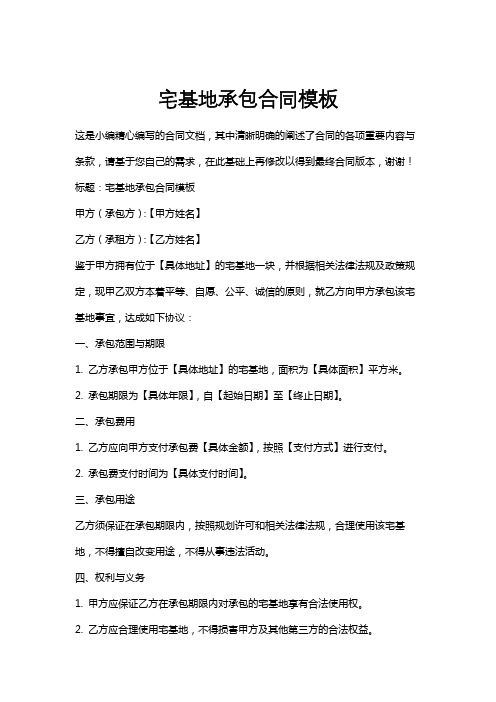 宅基地承包合同模板

这是小编精心编写的合同文档，其中清晰明确的阐述了合同的各项重要内容与条款，请基于您自己的需求，在此基础上再修改以得到最终合同版本，谢谢！

标题：宅基地承包合同模板

甲方（承包方）:【甲方姓名】

乙方（承租方）:【乙方姓名】

鉴于甲方拥有位于【具体地址】的宅基地一块，并根据相关法律法规及政策规定，现甲乙双方本着平等、自愿、公平、诚信的原则，就乙方向甲方承包该宅基地事宜，达成如下协议：

一、承包范围与期限

1. 乙方承包甲方位于【具体地址】的宅基地，面积为【具体面积】平方米。

2. 承包期限为【具体年限】，自【起始日期】至【终止日期】。

二、承包费用

1. 乙方应向甲方支付承包费【具体金额】，按照【支付方式】进行支付。

2. 承包费支付时间为【具体支付时间】。

三、承包用途

乙方须保证在承包期限内，按照规划许可和相关法律法规，合理使用该宅基地，不得擅自改变用途，不得从事违法活动。

四、权利与义务

1. 甲方应保证乙方在承包期限内对承包的宅基地享有合法使用权。

2. 乙方应合理使用宅基地，不得损害甲方及其他第三方的合法权益。